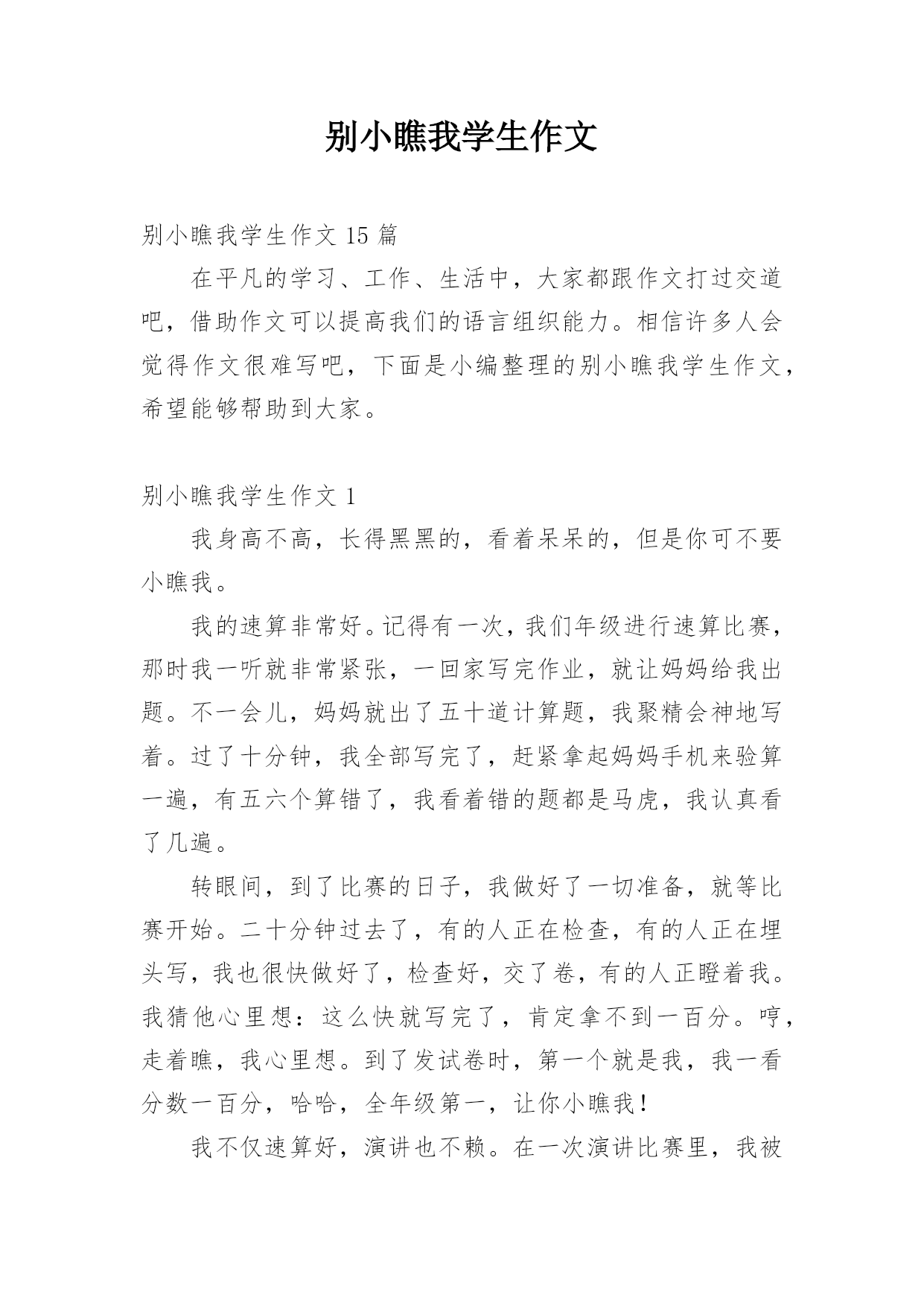 别小瞧我学生作文

别小瞧我学生作文 15 篇

在平凡的学习、工作、生活中，大家都跟作文打过交道吧，借助作文可以提高我们的语言组织能力。相信许多人会觉得作文很难写吧，下面是小编整理的别小瞧我学生作文，希望能够帮助到大家。

别小瞧我学生作文 1

我身高不高，长得黑黑的，看着呆呆的，但是你可不要小瞧我。

我的速算非常好。记得有一次，我们年级进行速算比赛，那时我一听就非常紧张，一回家写完作业，就让妈妈给我出题。不一会儿，妈妈就出了五十道计算题，我聚精会神地写着。过了十分钟，我全部写完了，赶紧拿起妈妈手机来验算一遍，有五六个算错了，我看着错的题都是马虎，我认真看了几遍。

转眼间，到了比赛的日子，我做好了一切准备，就等比赛开始。二十分钟过去了，有的人正在检查，有的人正在埋头写，我也很快做好了，检查好，交了卷，有的人正瞪着我。我猜他心里想：这么快就写完了，肯定拿不到一百分。哼，走着瞧，我心里想。到了发试卷时，第一个就是我，我一看分数一百分，哈哈，全年级第一，让你小瞧我！

我不仅速算好，演讲也不赖。在一次演讲比赛里，我被